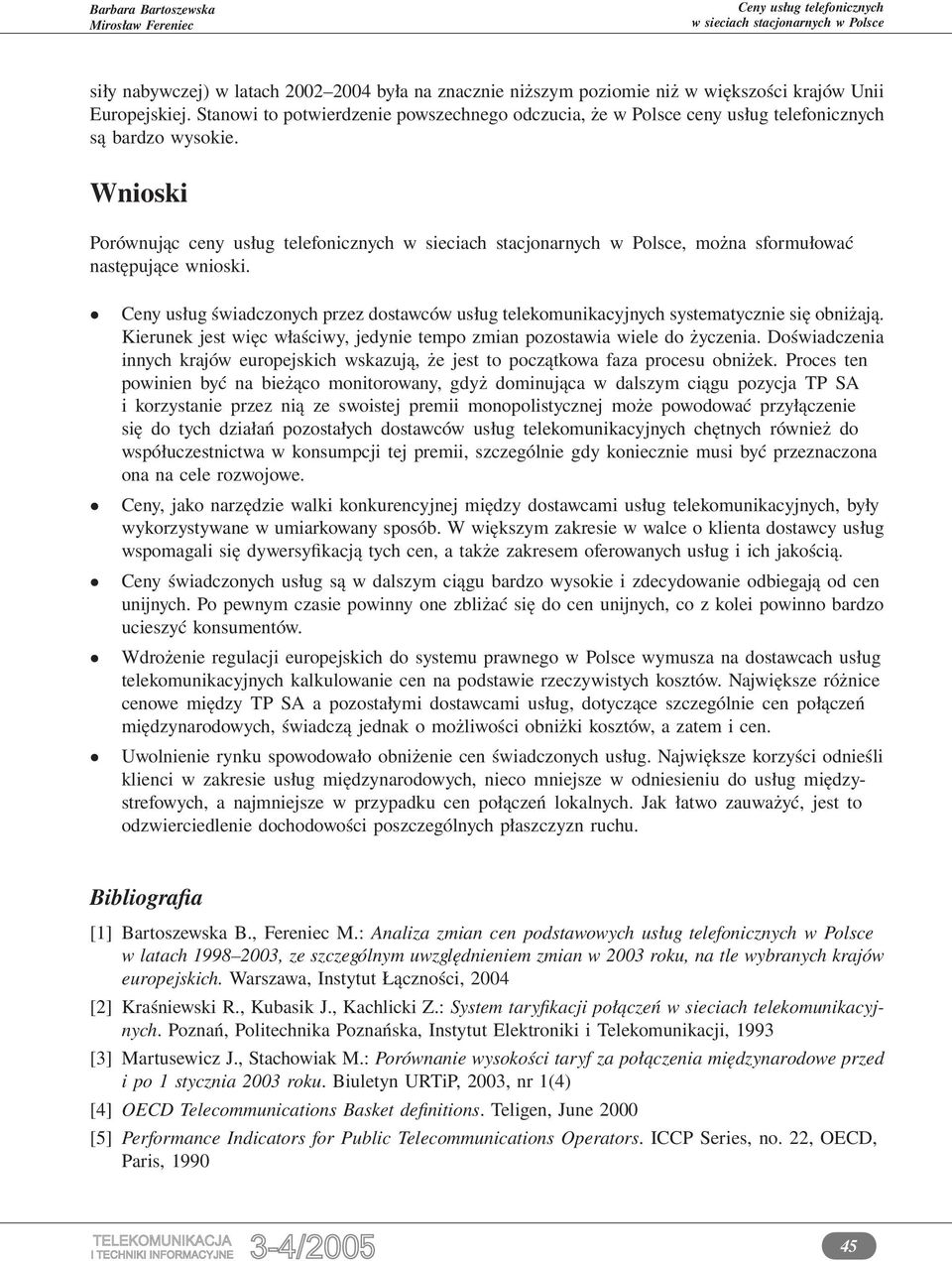 Barbara Bartoszewska
Mirosław Fereniec

Ceny usług telefonicznych
w sieciach stacjonarnych w Polsce

siły nabywczej) w latach 2002–2004 była na znacznie niższym poziomie niż w większości krajów Unii Europejskiej. Stanowi to potwierdzenie powszechnego odczucia, że w Polsce ceny usług telefonicznych są bardzo wysokie.

Wnioski

Porównując ceny usług telefonicznych w sieciach stacjonarnych w Polsce, można sformułować następujące wnioski.

• Ceny usług świadczonych przez dostawców usług telekomunikacyjnych systematycznie się obniżają. Kierunek jest więc właściwy, jedynie tempo zmian pozostawia wiele do życzenia. Doświadczenia innych krajów europejskich wskazują, że jest to początkowa faza procesu obniżek. Proces ten powinien być na bieżąco monitorowany, gdyż dominująca w dalszym ciągu pozycja TP SA i korzystanie przez nią ze swoistej premii monopolistycznej może powodować przyłączenie się do tych działań pozostałych dostawców usług telekomunikacyjnych chętnych również do współuczestnictwa w konsumpcji tej premii, szczególnie gdy koniecznie musi być przeznaczona ona na cele rozwojowe.

• Ceny, jako narzędzie walki konkurencyjnej między dostawcami usług telekomunikacyjnych, były wykorzystywane w umiarkowany sposób. W większym zakresie w walce o klienta dostawcy usług wspomagali się dywersyfikacją tych cen, a także zakresem oferowanych usług i ich jakością.

• Ceny świadczonych usług są w dalszym ciągu bardzo wysokie i zdecydowanie odbiegają od cen unijnych. Po pewnym czasie powinny one zbliżać się do cen unijnych, co z kolei powinno bardzo ucieszyć konsumentów.

• Wdrożenie regulacji europejskich do systemu prawnego w Polsce wymusza na dostawcach usług telekomunikacyjnych kalkulowanie cen na podstawie rzeczywistych kosztów. Największe różnice cenowe między TP SA a pozostałymi dostawcami usług, dotyczące szczególnie cen połączeń międzynarodowych, świadczą jednak o możliwości obniżki kosztów, a zatem i cen.

• Uwolnienie rynku spowodowało obniżenie cen świadczonych usług. Największe korzyści odnieśli klienci w zakresie usług międzynarodowych, nieco mniejsze w odniesieniu do usług międzystrefowych, a najmniejsze w przypadku cen połączeń lokalnych. Jak łatwo zauważyć, jest to odzwierciedlenie dochodowości poszczególnych płaszczyzn ruchu.

Bibliografia

[1] Bartoszewska B., Fereniec M.: Analiza zmian cen podstawowych usług telefonicznych w Polsce w latach 1998–2003, ze szczególnym uwzględnieniem zmian w 2003 roku, na tle wybranych krajów europejskich. Warszawa, Instytut Łączności, 2004

[2] Kraśniewski R., Kubasik J., Kachlicki Z.: System taryfikacji połączeń w sieciach telekomunikacyjnych. Poznań, Politechnika Poznańska, Instytut Elektroniki i Telekomunikacji, 1993

[3] Martusewicz J., Stachowiak M.: Porównanie wysokości taryf za połączenia międzynarodowe przed i po 1 stycznia 2003 roku. Biuletyn URTiP, 2003, nr 1(4)

[4] OECD Telecommunications Basket definitions. Teligen, June 2000

[5] Performance Indicators for Public Telecommunications Operators. ICCP Series, no. 22, OECD, Paris, 1990

TELEKOMUNIKACJA
I TECHNIKI INFORMACYJNE 3-4/2005

45